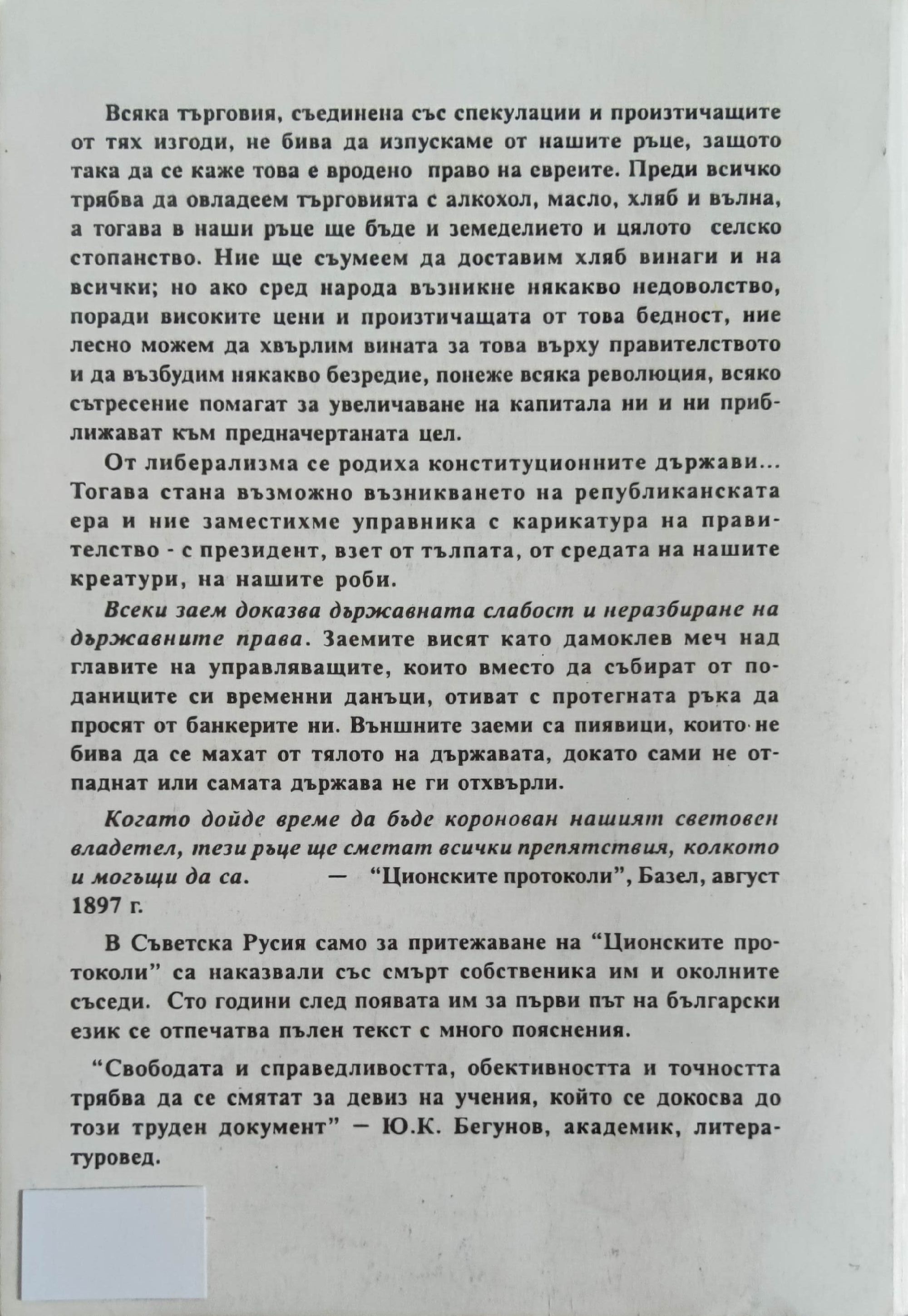 Всяка търговия, съединена със спекулации и произтичащите от тях изгоди, не бива да изпускаме от нашите ръце, защото така да се каже това е вродено право на евреите. Преди всичко трябва да овладеем търговията с алкохол, масло, хляб и вълна, а тогава в наши ръце ще бъде и земеделието и цялото селско стопанство. Ние ще съумеем да доставим хляб винаги и на всички; но ако сред народа възникне някакво недоволство, поради високите цени и произтичащата от това бедност, ние лесно можем да хвърлим вината за това върху правителството и да възбудим някакво безредие, понеже всяка революция, всяко сътресение помагат за увеличаване на капитала ни и ни приближават към предначертаната цел.

От либерализма се родиха конституционните държави... Тогава стана възможно възникването на републиканската ера и ние заместихме управника с карикатура на правителство - с президент, взет от тълпата, от средата на нашите креатури, на нашите роби.

Всеки заем доказва държавната слабост и неразбиране на държавните права. Заемите висят като дамоклев меч над главите на управляващите, които вместо да събират от поданиците си временни данъци, отиват с протегната ръка да просят от банкерите ни. Външните заеми са пиявици, които не бива да се махат от тялото на държавата, докато сами не отпаднат или самата държава не ги отхвърли.

Когато дойде време да бъде коронован нашият световен владетел, тези ръце ще сметат всички препятствия, колкото и могъщи да са. — "Ционските протоколи", Базел, август 1897 г.

В Съветска Русия само за притежаване на "Ционските протоколи" са наказвали със смърт собственика им и околните съседи. Сто години след появата им за първи път на български език се отпечатва пълен текст с много пояснения.

"Свободата и справедливостта, обективността и точността трябва да се смятат за девиз на учения, който се докосва до този труден документ" — Ю.К. Бегунов, академик, литературовед.